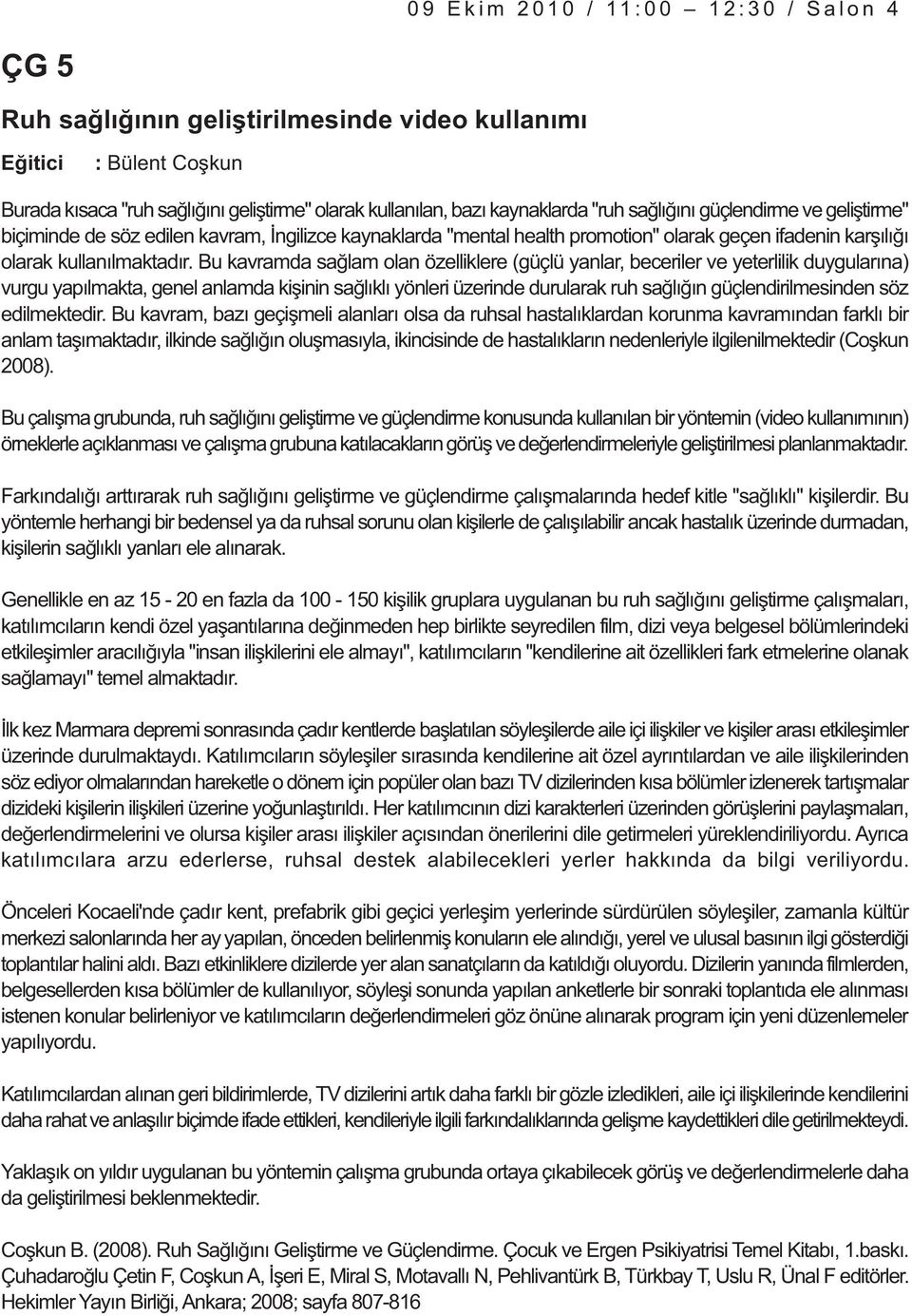 09 Ekim 2010 / 11:00 – 12:30 / Salon 4

ÇG 5

Ruh sağlığının geliştirilmesinde video kullanımı

Eğitici : Bülent Coşkun

Burada kısaca "ruh sağlığını geliştirme" olarak kullanılan, bazı kaynaklarda "ruh sağlığını güçlendirme ve geliştirme" biçiminde de söz edilen kavram, İngilizce kaynaklarda "mental health promotion" olarak geçen ifadenin karşılığı olarak kullanılmaktadır. Bu kavramda sağlam olan özelliklere (güçlü yanlar, beceriler ve yeterlilik duygularına) vurgu yapılmakta, genel anlamda kişinin sağlıklı yönleri üzerinde durularak ruh sağlığın güçlendirilmesinden söz edilmektedir. Bu kavram, bazı geçişmeli alanları olsa da ruhsal hastalıklardan korunma kavramından farklı bir anlam taşımaktadır, ilkinde sağlığın oluşmasıyla, ikincisinde de hastalıkların nedenleriyle ilgilenilmektedir (Coşkun 2008).

Bu çalışma grubunda, ruh sağlığını geliştirme ve güçlendirme konusunda kullanılan bir yöntemin (video kullanımının) örneklerle açıklanması ve çalışma grubuna katılacakların görüş ve değerlendirmeleriyle geliştirilmesi planlanmaktadır.

Farkındalığı arttırarak ruh sağlığını geliştirme ve güçlendirme çalışmalarında hedef kitle "sağlıklı" kişilerdir. Bu yöntemle herhangi bir bedensel ya da ruhsal sorunu olan kişilerle de çalışılabilir ancak hastalık üzerinde durmadan, kişilerin sağlıklı yanları ele alınarak.

Genellikle en az 15 - 20 en fazla da 100 - 150 kişilik gruplara uygulanan bu ruh sağlığını geliştirme çalışmaları, katılımcıların kendi özel yaşantılarına değinmeden hep birlikte seyredilen film, dizi veya belgesel bölümlerindeki etkileşimler aracılığıyla "insan ilişkilerini ele almayı", katılımcıların "kendilerine ait özellikleri fark etmelerine olanak sağlamayı" temel almaktadır.

İlk kez Marmara depremi sonrasında çadır kentlerde başlatılan söyleşilerde aile içi ilişkiler ve kişiler arası etkileşimler üzerinde durulmaktaydı. Katılımcıların söyleşiler sırasında kendilerine ait özel ayrıntılardan ve aile ilişkilerinden söz ediyor olmalarından hareketle o dönem için popüler olan bazı TV dizilerinden kısa bölümler izlenerek tartışmalar dizideki kişilerin ilişkileri üzerine yoğunlaştırıldı. Her katılımcının dizi karakterleri üzerinden görüşlerini paylaşmaları, değerlendirmelerini ve olursa kişiler arası ilişkiler açısından önerilerini dile getirmeleri yüreklendiriliyordu. Ayrıca katılımcılara arzu ederlerse, ruhsal destek alabilecekleri yerler hakkında da bilgi veriliyordu.

Önceleri Kocaeli'nde çadır kent, prefabrik gibi geçici yerleşim yerlerinde sürdürülen söyleşiler, zamanla kültür merkezi salonlarında her ay yapılan, önceden belirlenmiş konuların ele alındığı, yerel ve ulusal basının ilgi gösterdiği toplantılar halini aldı. Bazı etkinliklere dizilerde yer alan sanatçıların da katıldığı oluyordu. Dizilerin yanında filmlerden, belgesellerden kısa bölümler de kullanılıyor, söyleşi sonunda yapılan anketlerle bir sonraki toplantıda ele alınması istenen konular belirleniyor ve katılımcıların değerlendirmeleri göz önüne alınarak program için yeni düzenlemeler yapılıyordu.

Katılımcılardan alınan geri bildirimlerde, TV dizilerini artık daha farklı bir gözle izledikleri, aile içi ilişkilerinde kendilerini daha rahat ve anlaşılır biçimde ifade ettikleri, kendileriyle ilgili farkındalıklarında gelişme kaydettikleri dile getirilmekteydi.

Yaklaşık on yıldır uygulanan bu yöntemin çalışma grubunda ortaya çıkabilecek görüş ve değerlendirmelerle daha da geliştirilmesi beklenmektedir.

Coşkun B. (2008). Ruh Sağlığını Geliştirme ve Güçlendirme. Çocuk ve Ergen Psikiyatrisi Temel Kitabı, 1.baskı. Çuhadaroğlu Çetin F, Coşkun A, İşeri E, Miral S, Motavallı N, Pehlivantürk B, Türkbay T, Uslu R, Ünal F editörler. Hekimler Yayın Birliği, Ankara; 2008; sayfa 807-816